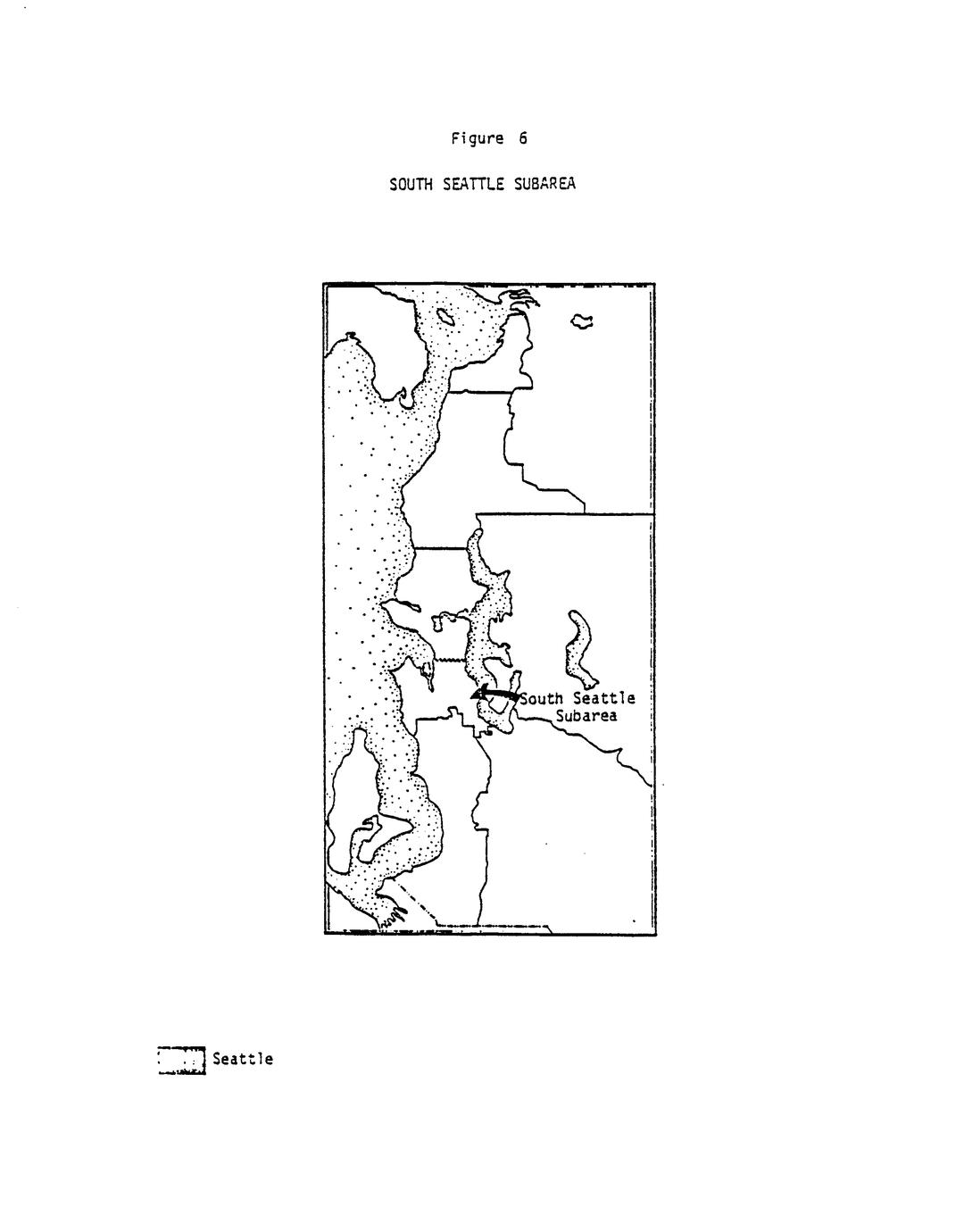 Figure 6

SOUTH SEATTLE SUBAREA

South Seattle Subarea

Seattle